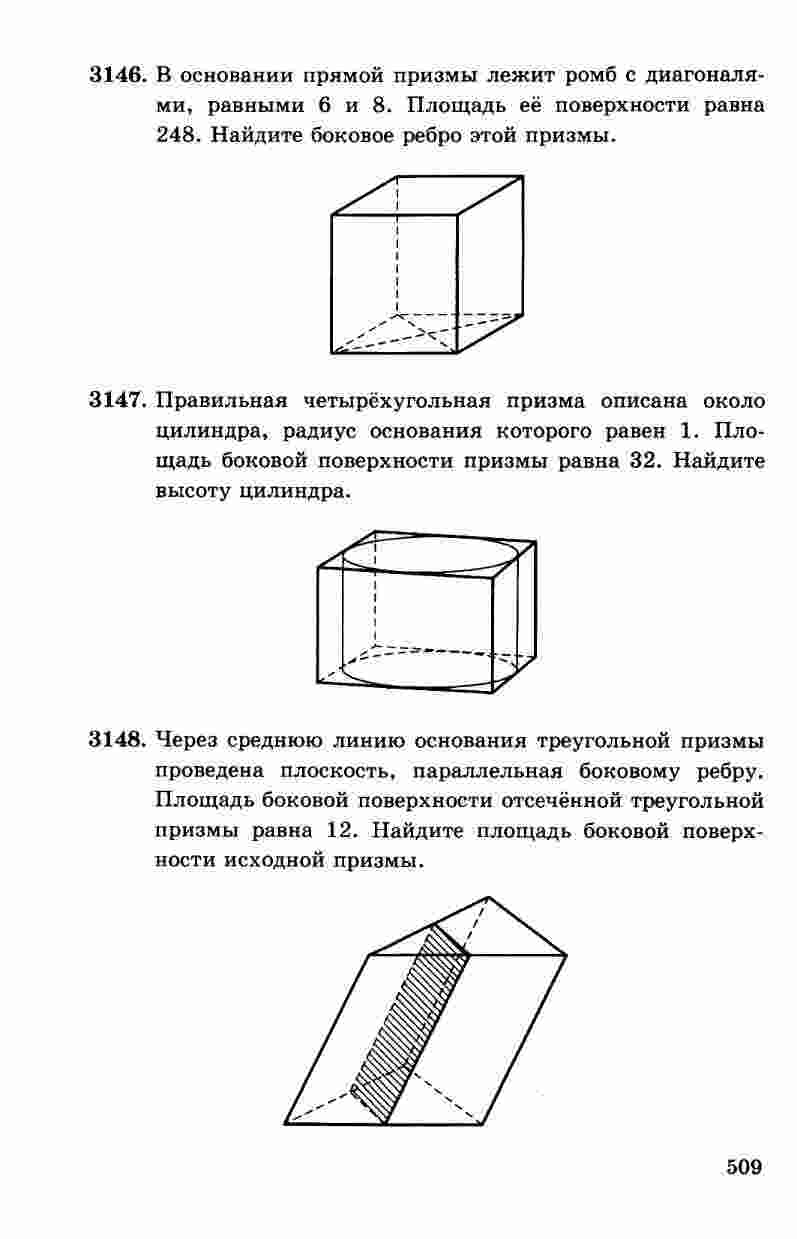 3146. В основании прямой призмы лежит ромб с диагоналями, равными 6 и 8. Площадь её поверхности равна 248. Найдите боковое ребро этой призмы.

3147. Правильная четырёхугольная призма описана около цилиндра, радиус основания которого равен 1. Площадь боковой поверхности призмы равна 32. Найдите высоту цилиндра.

3148. Через среднюю линию основания треугольной призмы проведена плоскость, параллельная боковому ребру. Площадь боковой поверхности отсечённой треугольной призмы равна 12. Найдите площадь боковой поверхности исходной призмы.

509